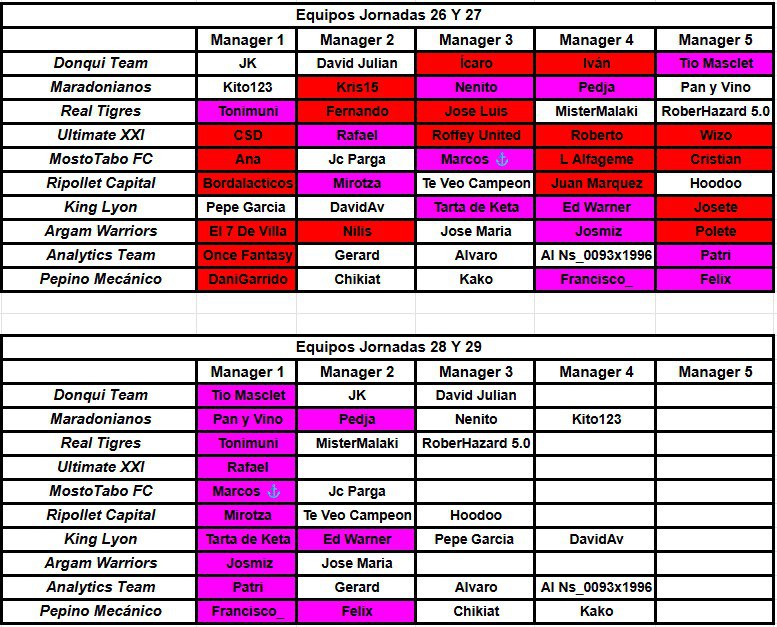 Equipos Jornadas 26 Y 27

| | Manager 1 | Manager 2 | Manager 3 | Manager 4 | Manager 5 |
|---|---|---|---|---|---|
| Donqui Team | JK | David Julian | Ícaro | Iván | Tio Masclet |
| Maradonianos | Kito123 | Kris15 | Nenito | Pedja | Pan y Vino |
| Real Tigres | Tonimuni | Fernando | Jose Luis | MisterMalaki | RoberHazard 5.0 |
| Ultimate XXI | CSD | Rafael | Roffey United | Roberto | Wizo |
| MostoTabo FC | Ana | Jc Parga | Marcos ⚓ | L Alfageme | Cristian |
| Ripollet Capital | Bordalacticos | Mirotza | Te Veo Campeon | Juan Marquez | Hoodoo |
| King Lyon | Pepe Garcia | DavidAv | Tarta de Keta | Ed Warner | Josete |
| Argam Warriors | El 7 De Villa | Nilis | Jose Maria | Josmiz | Polete |
| Analytics Team | Once Fantasy | Gerard | Alvaro | Al Ns_0093x1996 | Patri |
| Pepino Mecánico | DaniGarrido | Chikiat | Kako | Francisco_ | Felix |

Equipos Jornadas 28 Y 29

| | Manager 1 | Manager 2 | Manager 3 | Manager 4 | Manager 5 |
|---|---|---|---|---|---|
| Donqui Team | Tio Masclet | JK | David Julian | | |
| Maradonianos | Pan y Vino | Pedja | Nenito | Kito123 | |
| Real Tigres | Tonimuni | MisterMalaki | RoberHazard 5.0 | | |
| Ultimate XXI | Rafael | | | | |
| MostoTabo FC | Marcos ⚓ | Jc Parga | | | |
| Ripollet Capital | Mirotza | Te Veo Campeon | Hoodoo | | |
| King Lyon | Tarta de Keta | Ed Warner | Pepe Garcia | DavidAv | |
| Argam Warriors | Josmiz | Jose Maria | | | |
| Analytics Team | Patri | Gerard | Alvaro | Al Ns_0093x1996 | |
| Pepino Mecánico | Francisco_ | Felix | Chikiat | Kako | |